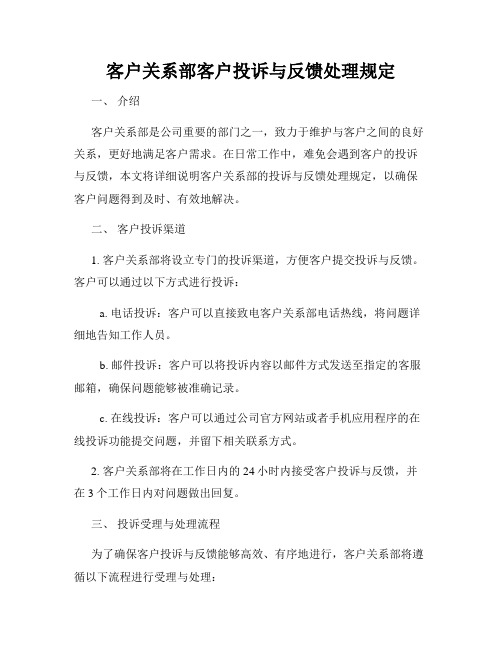 客户关系部客户投诉与反馈处理规定

一、 介绍

客户关系部是公司重要的部门之一，致力于维护与客户之间的良好关系，更好地满足客户需求。在日常工作中，难免会遇到客户的投诉与反馈，本文将详细说明客户关系部的投诉与反馈处理规定，以确保客户问题得到及时、有效地解决。

二、 客户投诉渠道

1. 客户关系部将设立专门的投诉渠道，方便客户提交投诉与反馈。客户可以通过以下方式进行投诉：

a. 电话投诉：客户可以直接致电客户关系部电话热线，将问题详细地告知工作人员。

b. 邮件投诉：客户可以将投诉内容以邮件方式发送至指定的客服邮箱，确保问题能够被准确记录。

c. 在线投诉：客户可以通过公司官方网站或者手机应用程序的在线投诉功能提交问题，并留下相关联系方式。

2. 客户关系部将在工作日内的 24 小时内接受客户投诉与反馈，并在 3 个工作日内对问题做出回复。

三、 投诉受理与处理流程

为了确保客户投诉与反馈能够高效、有序地进行，客户关系部将遵循以下流程进行受理与处理：